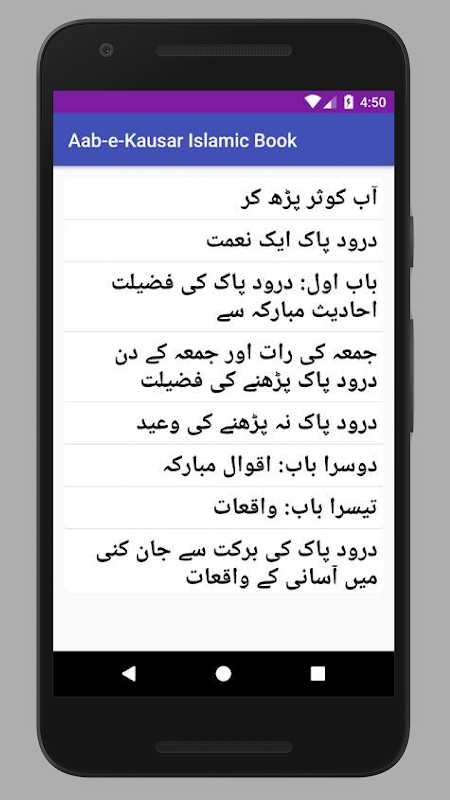 4:50

Aab-e-Kausar Islamic Book

آب کوثر پڑھ کر

درود پاک ایک نعمت

باب اول: درود پاک کی فضیلت احادیث مبارکہ سے

جمعہ کی رات اور جمعہ کے دن درود پاک پڑھنے کی فضیلت

درود پاک نہ پڑھنے کی وعید

دوسرا باب: اقوال مبارکہ

تیسرا باب: واقعات

درود پاک کی برکت سے جان کنی میں آسانی کے واقعات